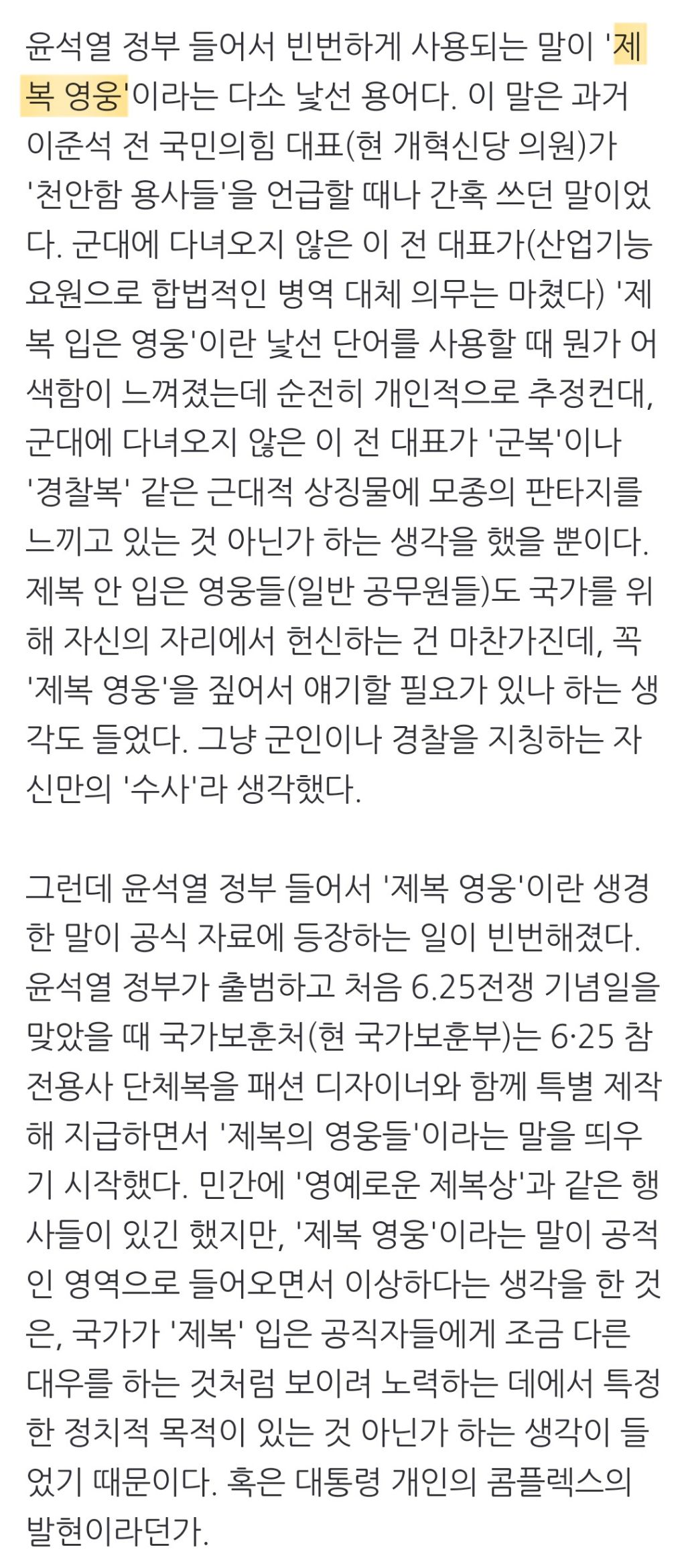 윤석열 정부 들어서 빈번하게 사용되는 말이 '제복 영웅'이라는 다소 낯선 용어다. 이 말은 과거 이준석 전 국민의힘 대표(현 개혁신당 의원)가 '천안함 용사들'을 언급할 때나 간혹 쓰던 말이었다. 군대에 다녀오지 않은 이 전 대표가(산업기능요원으로 합법적인 병역 대체 의무는 마쳤다) '제복 입은 영웅'이란 낯선 단어를 사용할 때 뭔가 어색함이 느껴졌는데 순전히 개인적으로 추정컨대, 군대에 다녀오지 않은 이 전 대표가 '군복'이나 '경찰복' 같은 근대적 상징물에 모종의 판타지를 느끼고 있는 것 아닌가 하는 생각을 했을 뿐이다. 제복 안 입은 영웅들(일반 공무원들)도 국가를 위해 자신의 자리에서 헌신하는 건 마찬가진데, 꼭 '제복 영웅'을 짚어서 얘기할 필요가 있나 하는 생각도 들었다. 그냥 군인이나 경찰을 지칭하는 자신만의 '수사'라 생각했다.

그런데 윤석열 정부 들어서 '제복 영웅'이란 생경한 말이 공식 자료에 등장하는 일이 빈번해졌다. 윤석열 정부가 출범하고 처음 6.25전쟁 기념일을 맞았을 때 국가보훈처(현 국가보훈부)는 6·25 참전용사 단체복을 패션 디자이너와 함께 특별 제작해 지급하면서 '제복의 영웅들'이라는 말을 띄우기 시작했다. 민간에 '영예로운 제복상'과 같은 행사들이 있긴 했지만, '제복 영웅'이라는 말이 공적인 영역으로 들어오면서 이상하다는 생각을 한 것은, 국가가 '제복' 입은 공직자들에게 조금 다른 대우를 하는 것처럼 보이려 노력하는 데에서 특정한 정치적 목적이 있는 것 아닌가 하는 생각이 들었기 때문이다. 혹은 대통령 개인의 콤플렉스의 발현이라던가.